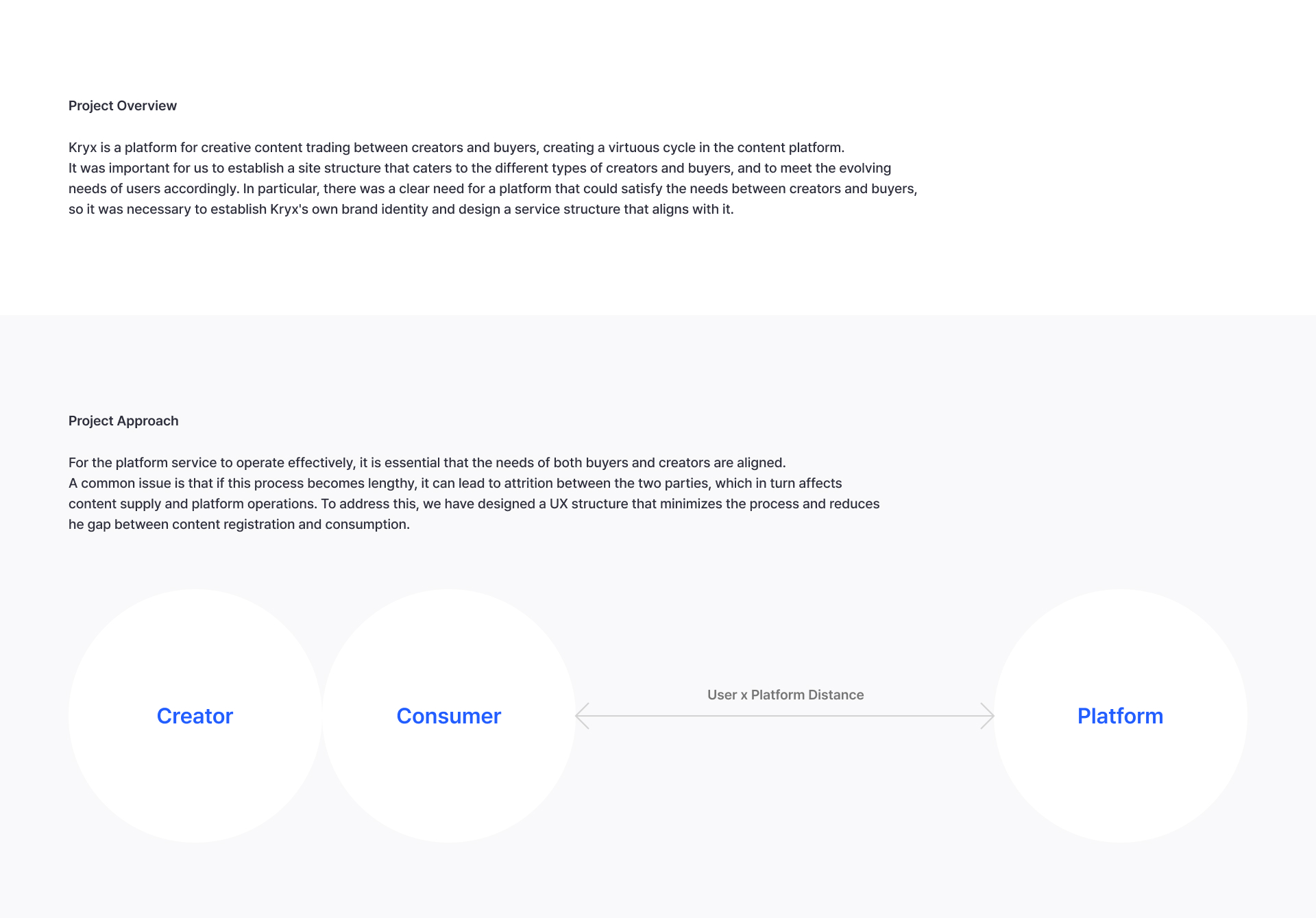 Project Overview

Kryx is a platform for creative content trading between creators and buyers, creating a virtuous cycle in the content platform. It was important for us to establish a site structure that caters to the different types of creators and buyers, and to meet the evolving needs of users accordingly. In particular, there was a clear need for a platform that could satisfy the needs between creators and buyers, so it was necessary to establish Kryx's own brand identity and design a service structure that aligns with it.

Project Approach

For the platform service to operate effectively, it is essential that the needs of both buyers and creators are aligned. A common issue is that if this process becomes lengthy, it can lead to attrition between the two parties, which in turn affects content supply and platform operations. To address this, we have designed a UX structure that minimizes the process and reduces he gap between content registration and consumption.

Creator

Consumer

User x Platform Distance

Platform